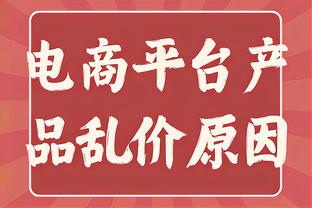 电商平台产品乱价原因